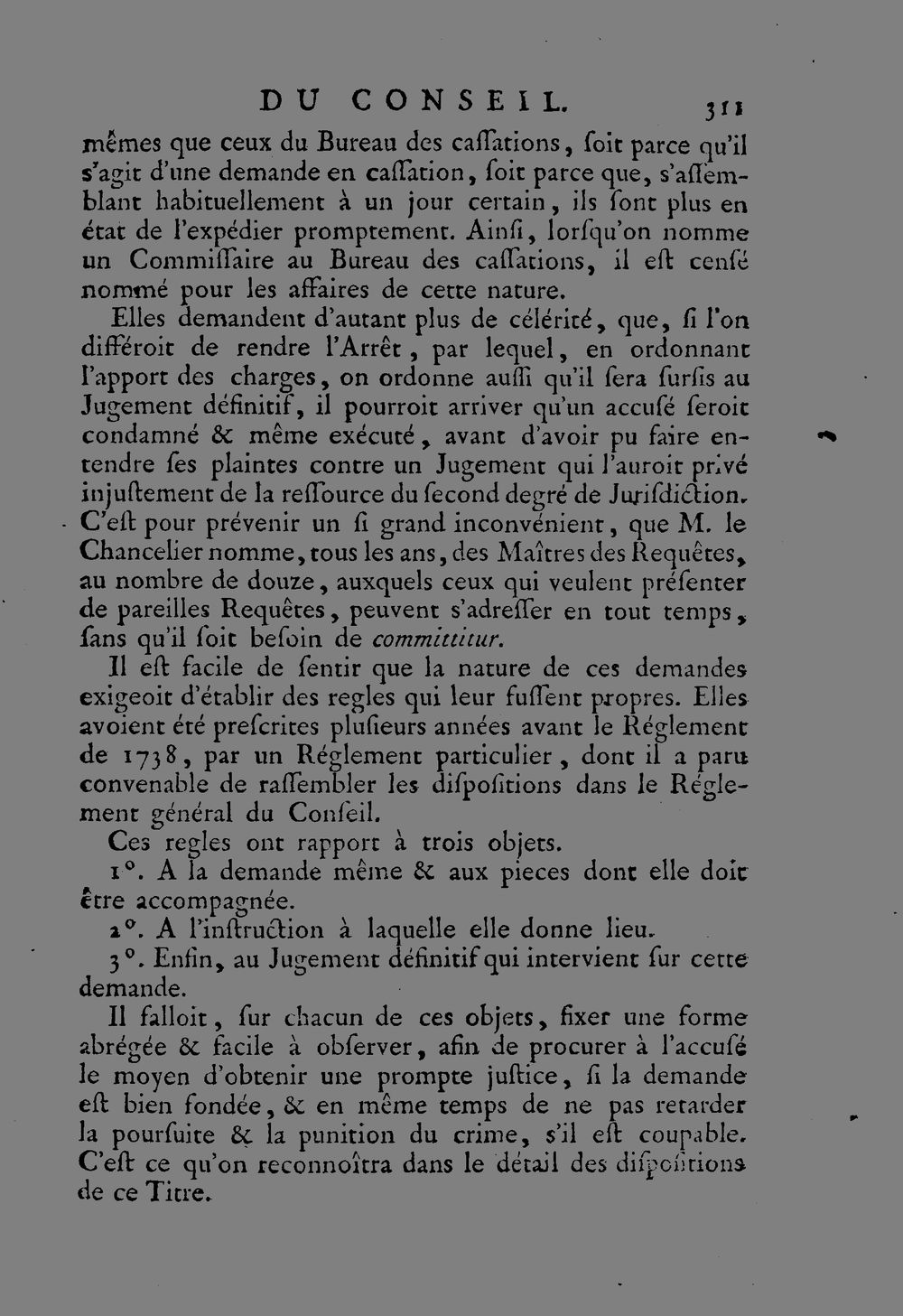 DU CONSEIL. 311

mêmes que ceux du Bureau des caſſations, ſoit parce qu'il s'agit d'une demande en caſſation, ſoit parce que, s'aſſemblant habituellement à un jour certain, ils ſont plus en état de l'expédier promptement. Ainſi, lorſqu'on nomme un Commiſſaire au Bureau des caſſations, il eſt cenſé nommé pour les affaires de cette nature.

Elles demandent d'autant plus de célérité, que, ſi l'on différoit de rendre l'Arrêt, par lequel, en ordonnant l'apport des charges, on ordonne auſſi qu'il ſera ſurſis au Jugement définitif, il pourroit arriver qu'un accuſé ſeroit condamné & même exécuté, avant d'avoir pu faire entendre ſes plaintes contre un Jugement qui l'auroit privé injuſtement de la reſſource du ſecond degré de Juriſdiction. C'eſt pour prévenir un ſi grand inconvénient, que M. le Chancelier nomme, tous les ans, des Maîtres des Requêtes, au nombre de douze, auxquels ceux qui veulent préſenter de pareilles Requêtes, peuvent s'adreſſer en tout temps, ſans qu'il ſoit beſoin de committitur.

Il eſt facile de ſentir que la nature de ces demandes exigeoit d'établir des regles qui leur fuſſent propres. Elles avoient été preſcrites pluſieurs années avant le Réglement de 1738, par un Réglement particulier, dont il a paru convenable de raſſembler les diſpoſitions dans le Réglement général du Conſeil.

Ces regles ont rapport à trois objets.

1°. A la demande même & aux pieces dont elle doit être accompagnée.

2°. A l'inſtruction à laquelle elle donne lieu.

3°. Enfin, au Jugement définitif qui intervient ſur cette demande.

Il falloit, ſur chacun de ces objets, fixer une forme abrégée & facile à obſerver, afin de procurer à l'accuſé le moyen d'obtenir une prompte juſtice, ſi la demande eſt bien fondée, & en même temps de ne pas retarder la pourſuite & la punition du crime, s'il eſt coupable. C'eſt ce qu'on reconnoîtra dans le détail des diſpoſitions de ce Titre.